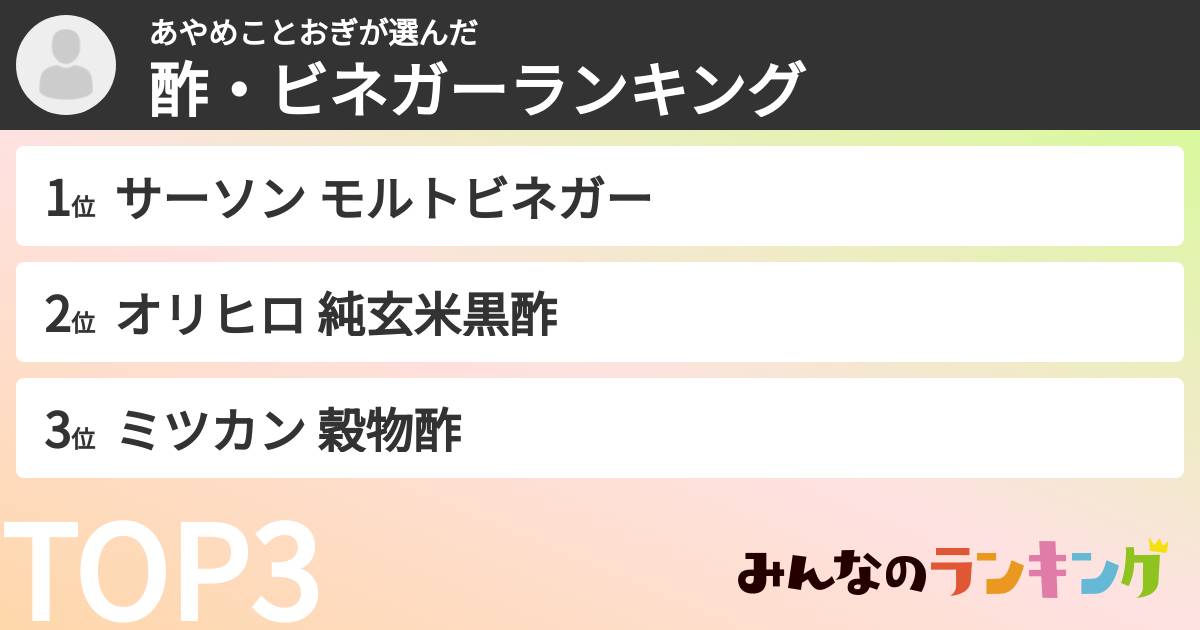 あやめことおぎが選んだ
酢・ビネガーランキング

1位 サーソン モルトビネガー

2位 オリヒロ 純玄米黒酢

3位 ミツカン 穀物酢

TOP3

みんなのランキング